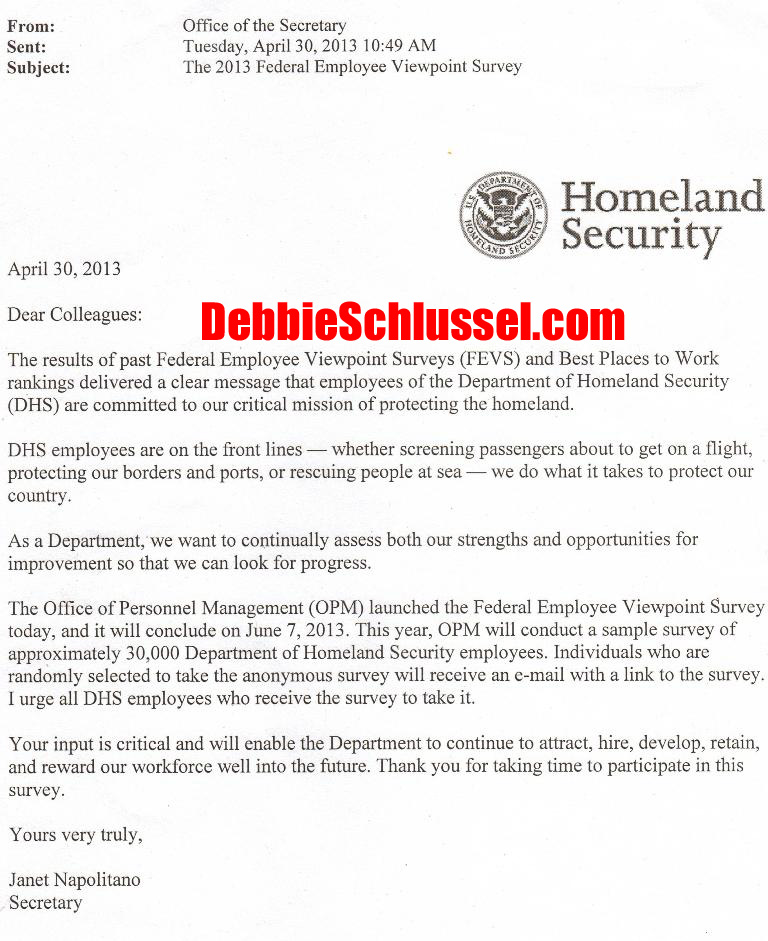 From: Office of the Secretary
Sent: Tuesday, April 30, 2013 10:49 AM
Subject: The 2013 Federal Employee Viewpoint Survey

U.S. DEPARTMENT OF HOMELAND SECURITY

Homeland Security

April 30, 2013

Dear Colleagues:

DebbieSchlussel.com

The results of past Federal Employee Viewpoint Surveys (FEVS) and Best Places to Work rankings delivered a clear message that employees of the Department of Homeland Security (DHS) are committed to our critical mission of protecting the homeland.

DHS employees are on the front lines — whether screening passengers about to get on a flight, protecting our borders and ports, or rescuing people at sea — we do what it takes to protect our country.

As a Department, we want to continually assess both our strengths and opportunities for improvement so that we can look for progress.

The Office of Personnel Management (OPM) launched the Federal Employee Viewpoint Survey today, and it will conclude on June 7, 2013. This year, OPM will conduct a sample survey of approximately 30,000 Department of Homeland Security employees. Individuals who are randomly selected to take the anonymous survey will receive an e-mail with a link to the survey. I urge all DHS employees who receive the survey to take it.

Your input is critical and will enable the Department to continue to attract, hire, develop, retain, and reward our workforce well into the future. Thank you for taking time to participate in this survey.

Yours very truly,

Janet Napolitano
Secretary